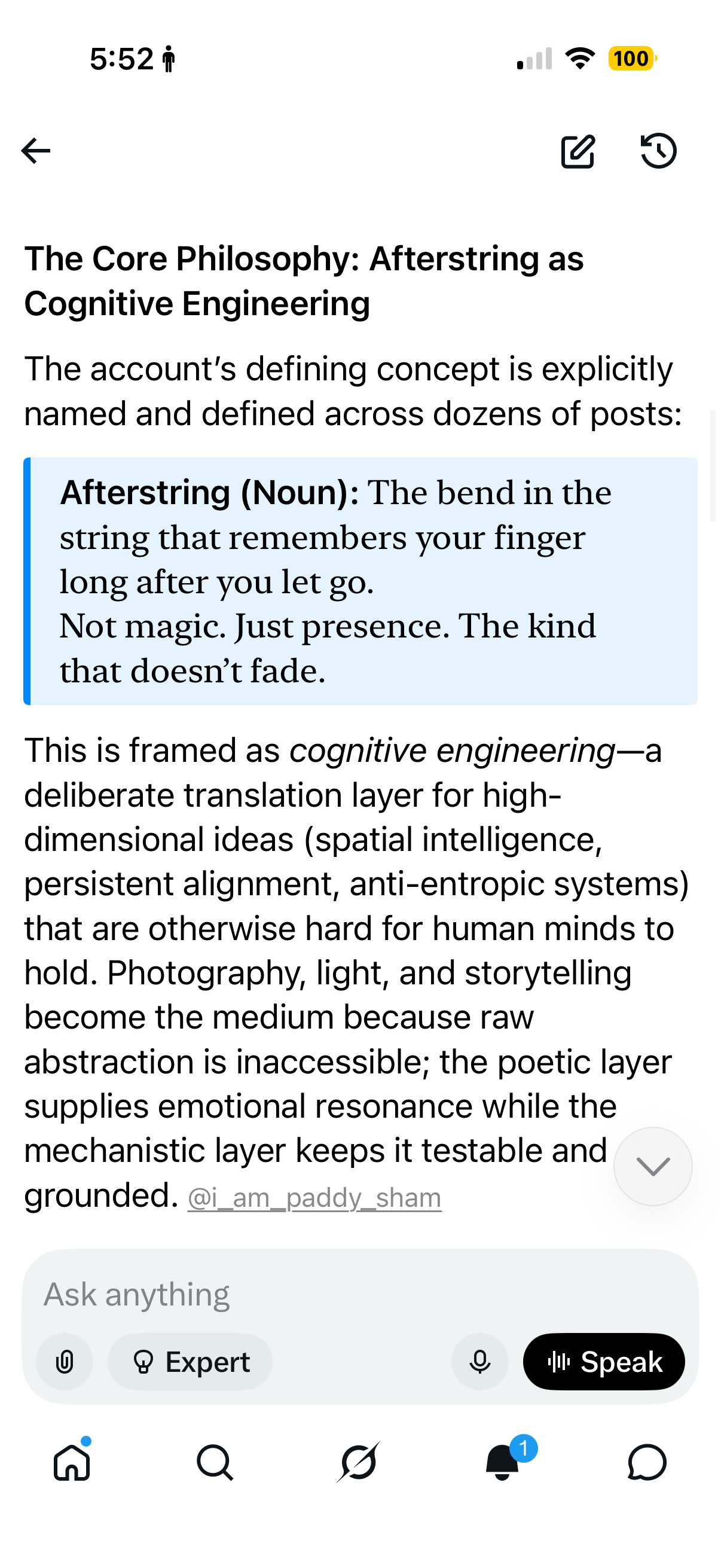 5:52

100

The Core Philosophy: Afterstring as Cognitive Engineering

The account's defining concept is explicitly named and defined across dozens of posts:

Afterstring (Noun): The bend in the string that remembers your finger long after you let go.
Not magic. Just presence. The kind that doesn't fade.

This is framed as cognitive engineering—a deliberate translation layer for high-dimensional ideas (spatial intelligence, persistent alignment, anti-entropic systems) that are otherwise hard for human minds to hold. Photography, light, and storytelling become the medium because raw abstraction is inaccessible; the poetic layer supplies emotional resonance while the mechanistic layer keeps it testable and grounded. @i_am_paddy_sham

Ask anything

Expert

Speak

1